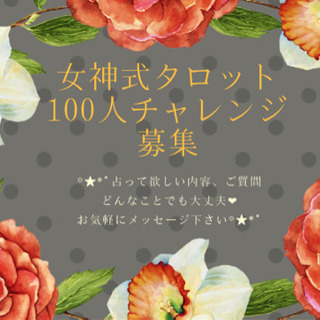 女神式タロット
100人チャレンジ
募集

°★*゜占って欲しい内容、ご質問
どんなことでも大丈夫❤
お気軽にメッセージ下さい°★*゜